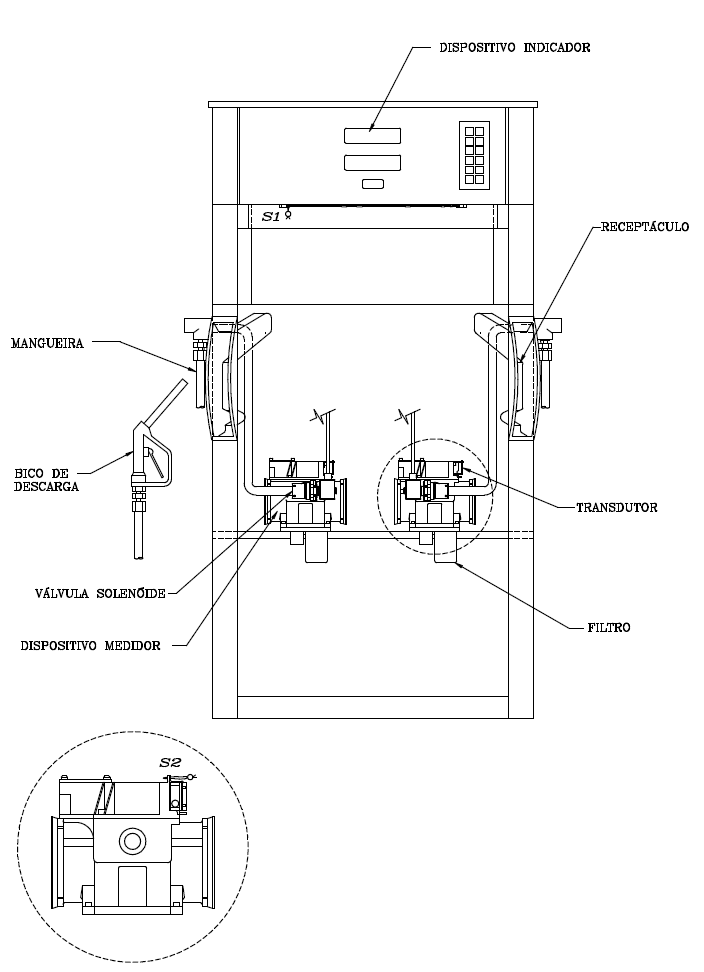 DISPOSITIVO INDICADOR

S1

RECEPTÁCULO

MANGUEIRA

BICO DE DESCARGA

TRANSDUTOR

VÁLVULA SOLENÓIDE

DISPOSITIVO MEDIDOR

FILTRO

S2